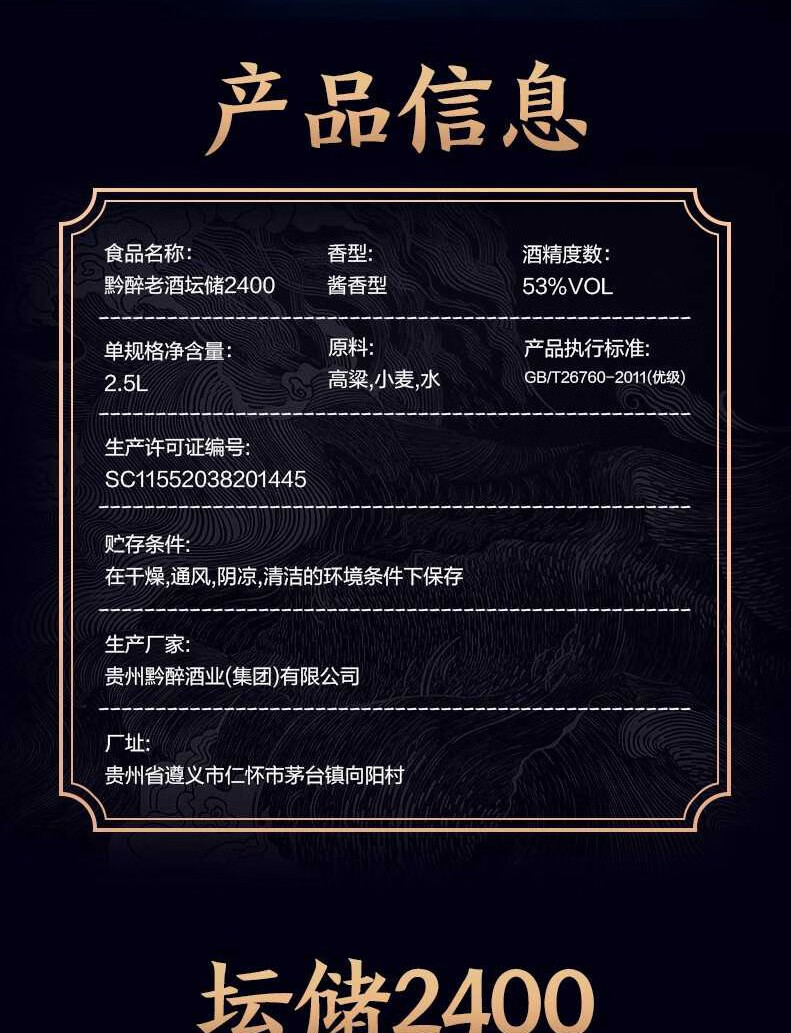 产品信息

食品名称:
黔醉老酒坛储2400

香型:
酱香型

酒精度数:
53%VOL

单规格净含量:
2.5L

原料:
高粱,小麦,水

产品执行标准:
GB/T26760-2011(优级)

生产许可证编号:
SC11552038201445

贮存条件:
在干燥,通风,阴凉,清洁的环境条件下保存

生产厂家:
贵州黔醉酒业(集团)有限公司

厂址:
贵州省遵义市仁怀市茅台镇向阳村

坛储2400